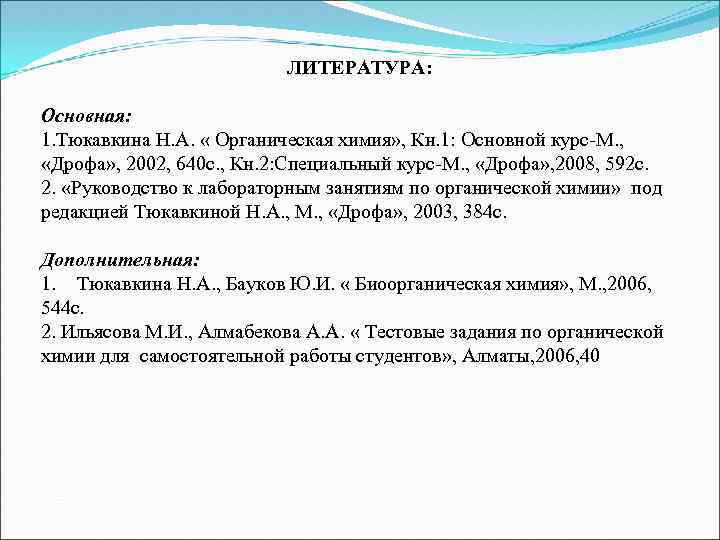 ЛИТЕРАТУРА:

Основная:
1.Тюкавкина Н.А. « Органическая химия», Кн.1: Основной курс-М., «Дрофа», 2002, 640с., Кн.2:Специальный курс-М., «Дрофа»,2008, 592с.
2. «Руководство к лабораторным занятиям по органической химии» под редакцией Тюкавкиной Н.А., М., «Дрофа», 2003, 384с.

Дополнительная:
1. Тюкавкина Н.А., Бауков Ю.И. « Биоорганическая химия», М.,2006, 544с.
2. Ильясова М.И., Алмабекова А.А. « Тестовые задания по органической химии для самостоятельной работы студентов», Алматы,2006,40